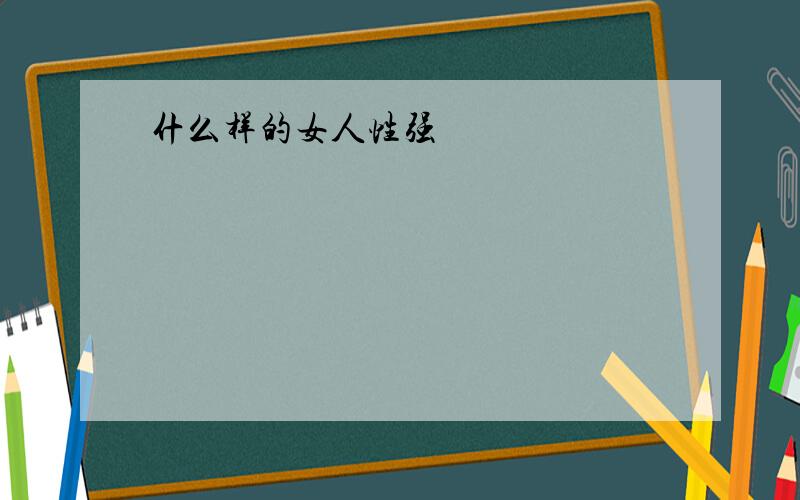 什么样的女人性强